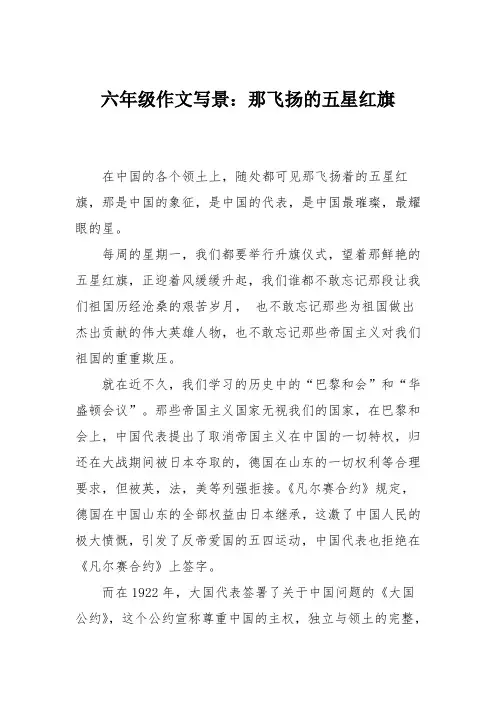 六年级作文写景：那飞扬的五星红旗

在中国的各个领土上，随处都可见那飞扬着的五星红旗，那是中国的象征，是中国的代表，是中国最璀璨，最耀眼的星。

每周的星期一，我们都要举行升旗仪式，望着那鲜艳的五星红旗，正迎着风缓缓升起，我们谁都不敢忘记那段让我们祖国历经沧桑的艰苦岁月， 也不敢忘记那些为祖国做出杰出贡献的伟大英雄人物，也不敢忘记那些帝国主义对我们祖国的重重欺压。

就在近不久，我们学习的历史中的“巴黎和会”和“华盛顿会议”。那些帝国主义国家无视我们的国家，在巴黎和会上，中国代表提出了取消帝国主义在中国的一切特权，归还在大战期间被日本夺取的，德国在山东的一切权利等合理要求，但被英，法，美等列强拒接。《凡尔赛合约》规定，德国在中国山东的全部权益由日本继承，这激了中国人民的极大愤慨，引发了反帝爱国的五四运动，中国代表也拒绝在《凡尔赛合约》上签字。

而在 1922 年，大国代表签署了关于中国问题的《大国公约》，这个公约宣称尊重中国的主权，独立与领土的完整，